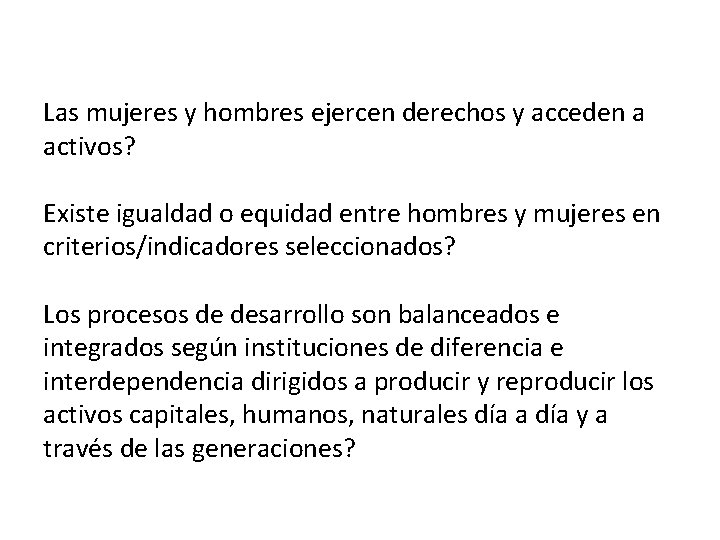 Las mujeres y hombres ejercen derechos y acceden a activos?

Existe igualdad o equidad entre hombres y mujeres en criterios/indicadores seleccionados?

Los procesos de desarrollo son balanceados e integrados según instituciones de diferencia e interdependencia dirigidos a producir y reproducir los activos capitales, humanos, naturales día a día y a través de las generaciones?